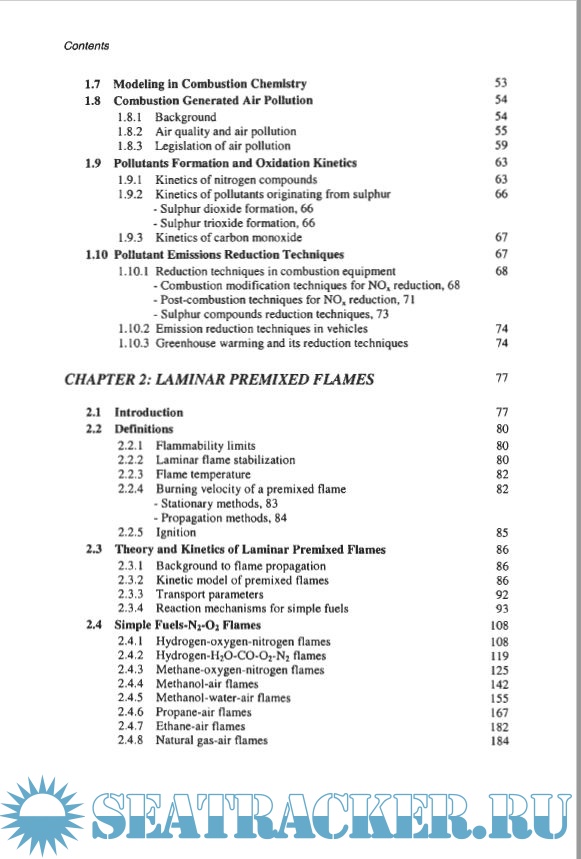 Contents

1.7 Modeling in Combustion Chemistry 53
1.8 Combustion Generated Air Pollution 54
1.8.1 Background 54
1.8.2 Air quality and air pollution 55
1.8.3 Legislation of air pollution 59
1.9 Pollutants Formation and Oxidation Kinetics 63
1.9.1 Kinetics of nitrogen compounds 63
1.9.2 Kinetics of pollutants originating from sulphur 66
- Sulphur dioxide formation, 66
- Sulphur trioxide formation, 66
1.9.3 Kinetics of carbon monoxide 67
1.10 Pollutant Emissions Reduction Techniques 67
1.10.1 Reduction techniques in combustion equipment 68
- Combustion modification techniques for $NO_x$ reduction, 68
- Post-combustion techniques for $NO_x$ reduction, 71
- Sulphur compounds reduction techniques, 73
1.10.2 Emission reduction techniques in vehicles 74
1.10.3 Greenhouse warming and its reduction techniques 74

CHAPTER 2: LAMINAR PREMIXED FLAMES 77

2.1 Introduction 77
2.2 Definitions 80
2.2.1 Flammability limits 80
2.2.2 Laminar flame stabilization 80
2.2.3 Flame temperature 82
2.2.4 Burning velocity of a premixed flame 82
- Stationary methods, 83
- Propagation methods, 84
2.2.5 Ignition 85
2.3 Theory and Kinetics of Laminar Premixed Flames 86
2.3.1 Background to flame propagation 86
2.3.2 Kinetic model of premixed flames 86
2.3.3 Transport parameters 92
2.3.4 Reaction mechanisms for simple fuels 93
2.4 Simple Fuels-$N_2$-$O_2$ Flames 108
2.4.1 Hydrogen-oxygen-nitrogen flames 108
2.4.2 Hydrogen-$H_2O$-CO-$O_2$-$N_2$ flames 119
2.4.3 Methane-oxygen-nitrogen flames 125
2.4.4 Methanol-air flames 142
2.4.5 Methanol-water-air flames 155
2.4.6 Propane-air flames 167
2.4.7 Ethane-air flames 182
2.4.8 Natural gas-air flames 184

SEATRACKER.RU